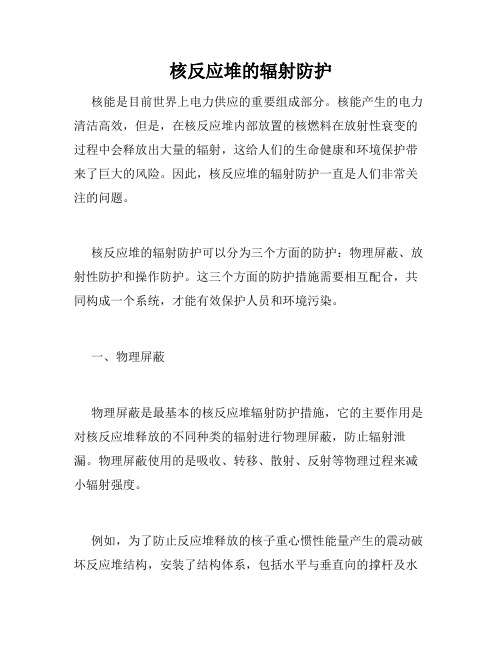 核反应堆的辐射防护

核能是目前世界上电力供应的重要组成部分。核能产生的电力清洁高效，但是，在核反应堆内部放置的核燃料在放射性衰变的过程中会释放出大量的辐射，这给人们的生命健康和环境保护带来了巨大的风险。因此，核反应堆的辐射防护一直是人们非常关注的问题。

核反应堆的辐射防护可以分为三个方面的防护：物理屏蔽、放射性防护和操作防护。这三个方面的防护措施需要相互配合，共同构成一个系统，才能有效保护人员和环境污染。

一、物理屏蔽

物理屏蔽是最基本的核反应堆辐射防护措施，它的主要作用是对核反应堆释放的不同种类的辐射进行物理屏蔽，防止辐射泄漏。物理屏蔽使用的是吸收、转移、散射、反射等物理过程来减小辐射强度。

例如，为了防止反应堆释放的核子重心惯性能量产生的震动破坏反应堆结构，安装了结构体系，包括水平与垂直向的撑杆及水